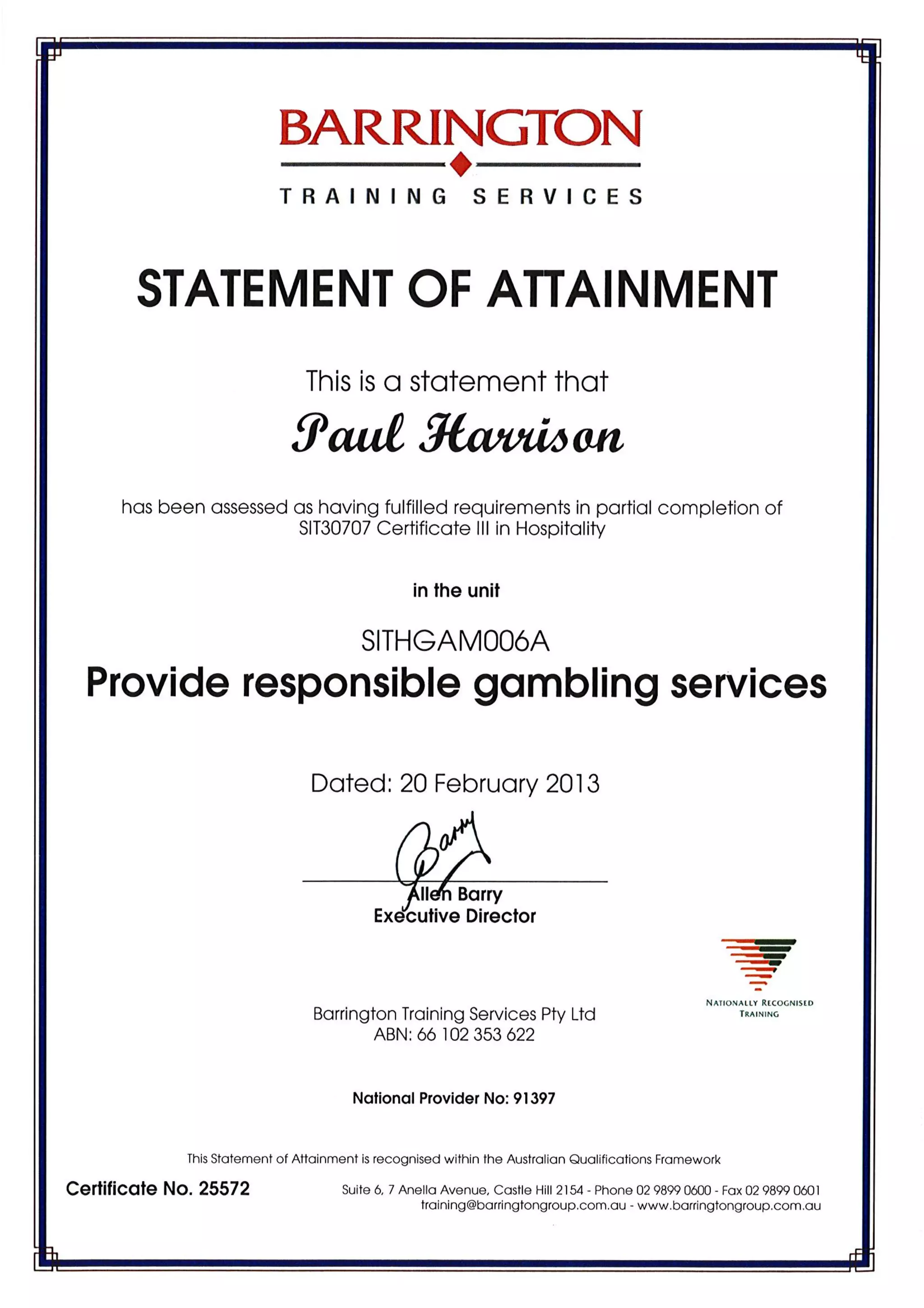 BARRINGTON
TRAINING SERVICES

STATEMENT OF ATTAINMENT

This is a statement that

Paul Harrison

has been assessed as having fulfilled requirements in partial completion of SIT30707 Certificate III in Hospitality

in the unit

SITHGAM006A
Provide responsible gambling services

Dated: 20 February 2013

Barry

Allen Barry
Executive Director

NATIONALLY RECOGNISED TRAINING

Barrington Training Services Pty Ltd
ABN: 66 102 353 622

National Provider No: 91397

This Statement of Attainment is recognised within the Australian Qualifications Framework

Certificate No. 25572

Suite 6, 7 Anella Avenue, Castle Hill 2154 - Phone 02 9899 0600 - Fax 02 9899 0601
training@barringtongroup.com.au - www.barringtongroup.com.au